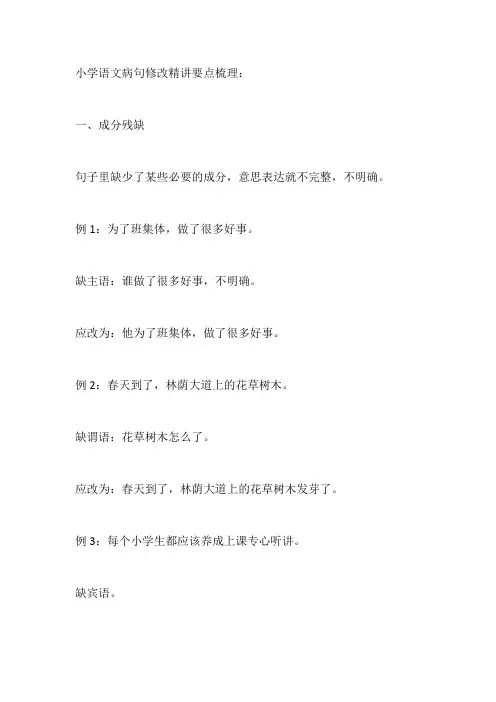 小学语文病句修改精讲要点梳理：

一、成分残缺

句子里缺少了某些必要的成分，意思表达就不完整，不明确。

例 1：为了班集体，做了很多好事。

缺主语：谁做了很多好事，不明确。

应改为：他为了班集体，做了很多好事。

例 2：春天到了，林荫大道上的花草树木。

缺谓语：花草树木怎么了。

应改为：春天到了，林荫大道上的花草树木发芽了。

例 3：每个小学生都应该养成上课专心听讲。

缺宾语。